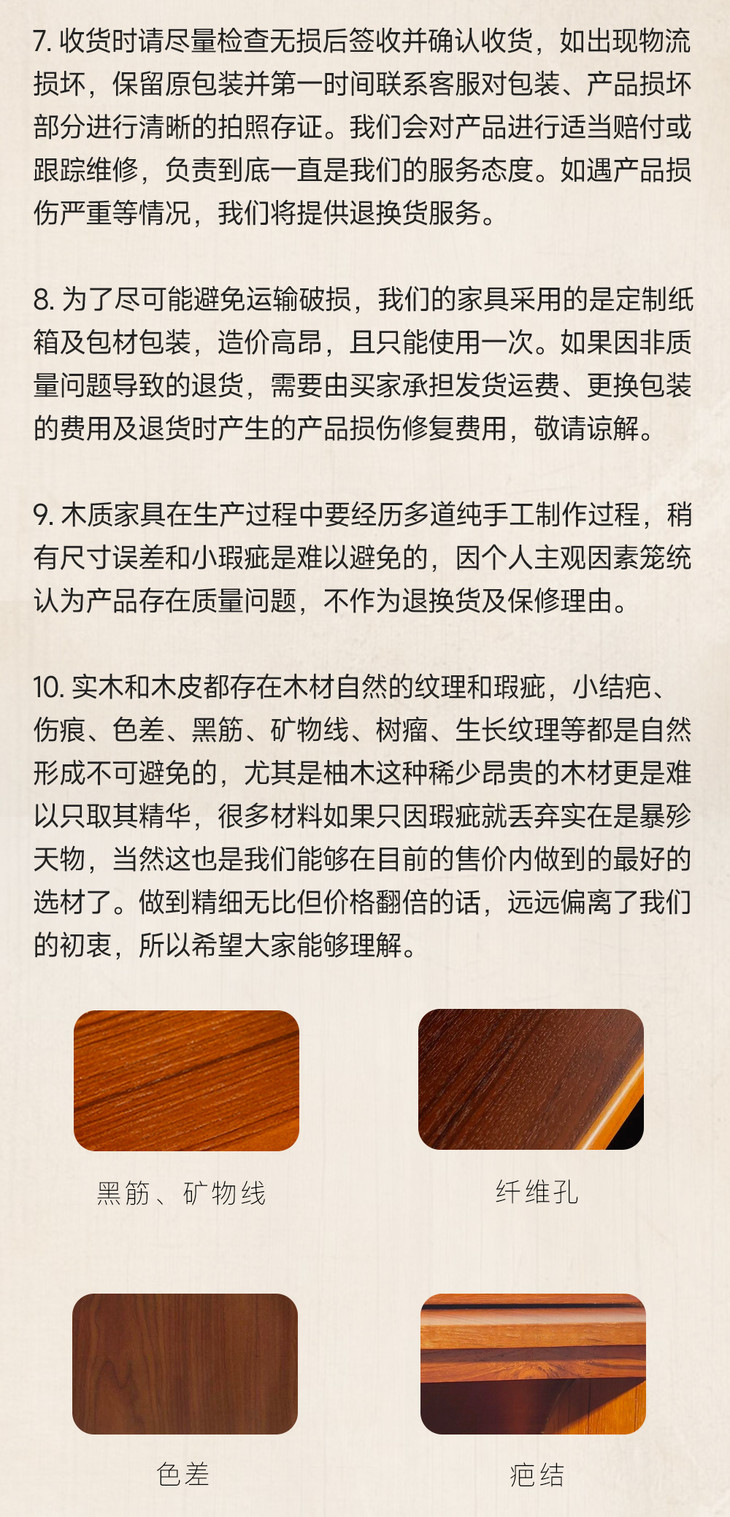 7. 收货时请尽量检查无损后签收并确认收货，如出现物流损坏，保留原包装并第一时间联系客服对包装、产品损坏部分进行清晰的拍照存证。我们会对产品进行适当赔付或跟踪维修，负责到底一直是我们的服务态度。如遇产品损伤严重等情况，我们将提供退换货服务。

8. 为了尽可能避免运输破损，我们的家具采用的是定制纸箱及包材包装，造价高昂，且只能使用一次。如果因非质量问题导致的退货，需要由买家承担发货运费、更换包装的费用及退货时产生的产品损伤修复费用，敬请谅解。

9. 木质家具在生产过程中要经历多道纯手工制作过程，稍有尺寸误差和小瑕疵是难以避免的，因个人主观因素笼统认为产品存在质量问题，不作为退换货及保修理由。

10. 实木和木皮都存在木材自然的纹理和瑕疵，小结疤、伤痕、色差、黑筋、矿物线、树瘤、生长纹理等都是自然形成不可避免的，尤其是柚木这种稀少昂贵的木材更是难以只取其精华，很多材料如果只因瑕疵就丢弃实在是暴殄天物，当然这也是我们能够在目前的售价内做到的最好的选材了。做到精细无比但价格翻倍的话，远远偏离了我们的初衷，所以希望大家能够理解。

黑筋、矿物线

纤维孔

色差

疤结